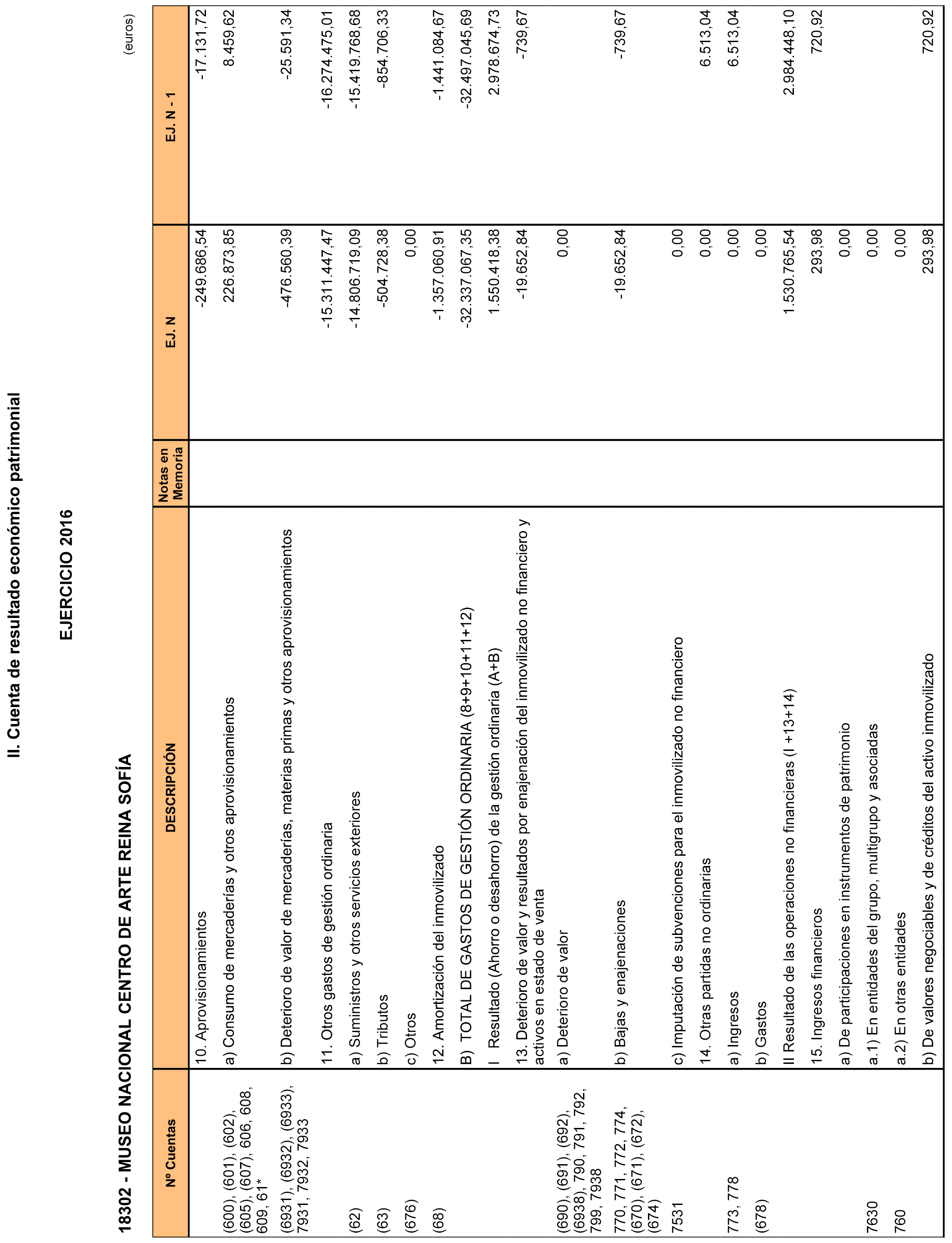 II. Cuenta de resultado económico patrimonial

EJERCICIO 2016

18302 - MUSEO NACIONAL CENTRO DE ARTE REINA SOFÍA

(euros)

| Nº Cuentas | DESCRIPCIÓN | Notas en Memoria | EJ. N | EJ. N - 1 |
|---|---|---|---|---|
| | 10. Aprovisionamientos | | -249.686,54 | -17.131,72 |
| (600), (601), (602), (605), (607), 606, 608, 609, 61* | a) Consumo de mercaderías y otros aprovisionamientos | | 226.873,85 | 8.459,62 |
| (6931), (6932), (6933), 7931, 7932, 7933 | b) Deterioro de valor de mercaderías, materias primas y otros aprovisionamientos | | -476.560,39 | -25.591,34 |
| | 11. Otros gastos de gestión ordinaria | | -15.311.447,47 | -16.274.475,01 |
| (62) | a) Suministros y otros servicios exteriores | | -14.806.719,09 | -15.419.768,68 |
| (63) | b) Tributos | | -504.728,38 | -854.706,33 |
| (676) | c) Otros | | 0,00 | |
| (68) | 12. Amortización del inmovilizado | | -1.357.060,91 | -1.441.084,67 |
| | B) TOTAL DE GASTOS DE GESTIÓN ORDINARIA (8+9+10+11+12) | | -32.337.067,35 | -32.497.045,69 |
| | I Resultado (Ahorro o desahorro) de la gestión ordinaria (A+B) | | 1.550.418,38 | 2.978.674,73 |
| | 13. Deterioro de valor y resultados por enajenación del inmovilizado no financiero y activos en estado de venta | | -19.652,84 | -739,67 |
| (690), (691), (692), (6938), 790, 791, 792, 799, 7938 | a) Deterioro de valor | | 0,00 | |
| 770, 771, 772, 774, (670), (671), (672), (674) | b) Bajas y enajenaciones | | -19.652,84 | -739,67 |
| 7531 | c) Imputación de subvenciones para el inmovilizado no financiero | | 0,00 | |
| | 14. Otras partidas no ordinarias | | 0,00 | 6.513,04 |
| 773, 778 | a) Ingresos | | 0,00 | 6.513,04 |
| (678) | b) Gastos | | 0,00 | |
| | II Resultado de las operaciones no financieras (I +13+14) | | 1.530.765,54 | 2.984.448,10 |
| | 15. Ingresos financieros | | 293,98 | 720,92 |
| | a) De participaciones en instrumentos de patrimonio | | 0,00 | |
| 7630 | a.1) En entidades del grupo, multigrupo y asociadas | | 0,00 | |
| 760 | a.2) En otras entidades | | 0,00 | |
| | b) De valores negociables y de créditos del activo inmovilizado | | 293,98 | 720,92 |